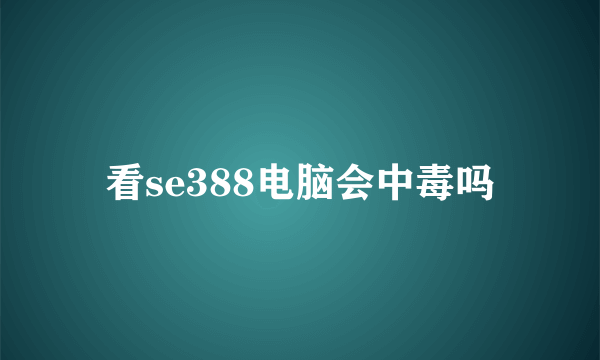 看se388电脑会中毒吗